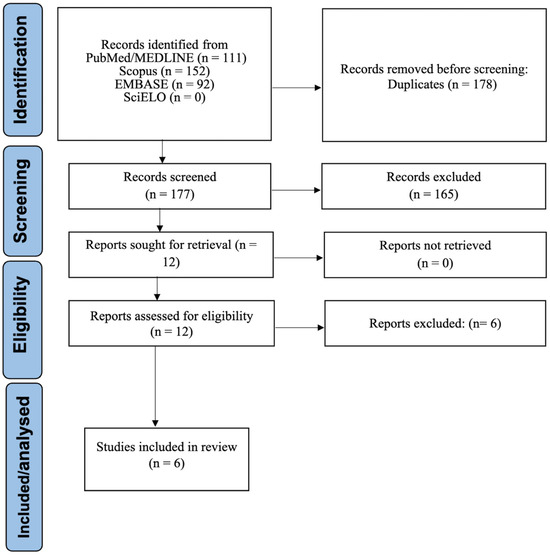 Identification

Records identified from PubMed/MEDLINE (n = 111)
Scopus (n = 152)
EMBASE (n = 92)
SciELO (n = 0)

Records removed before screening:
Duplicates (n = 178)

Screening

Records screened
(n = 177)

Records excluded
(n = 165)

Reports sought for retrieval (n = 12)

Reports not retrieved
(n = 0)

Eligibility

Reports assessed for eligibility
(n = 12)

Reports excluded: (n= 6)

Included/analysed

Studies included in review
(n = 6)